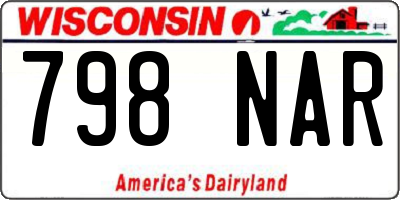 WISCONSIN

798 NAR

America's Dairyland